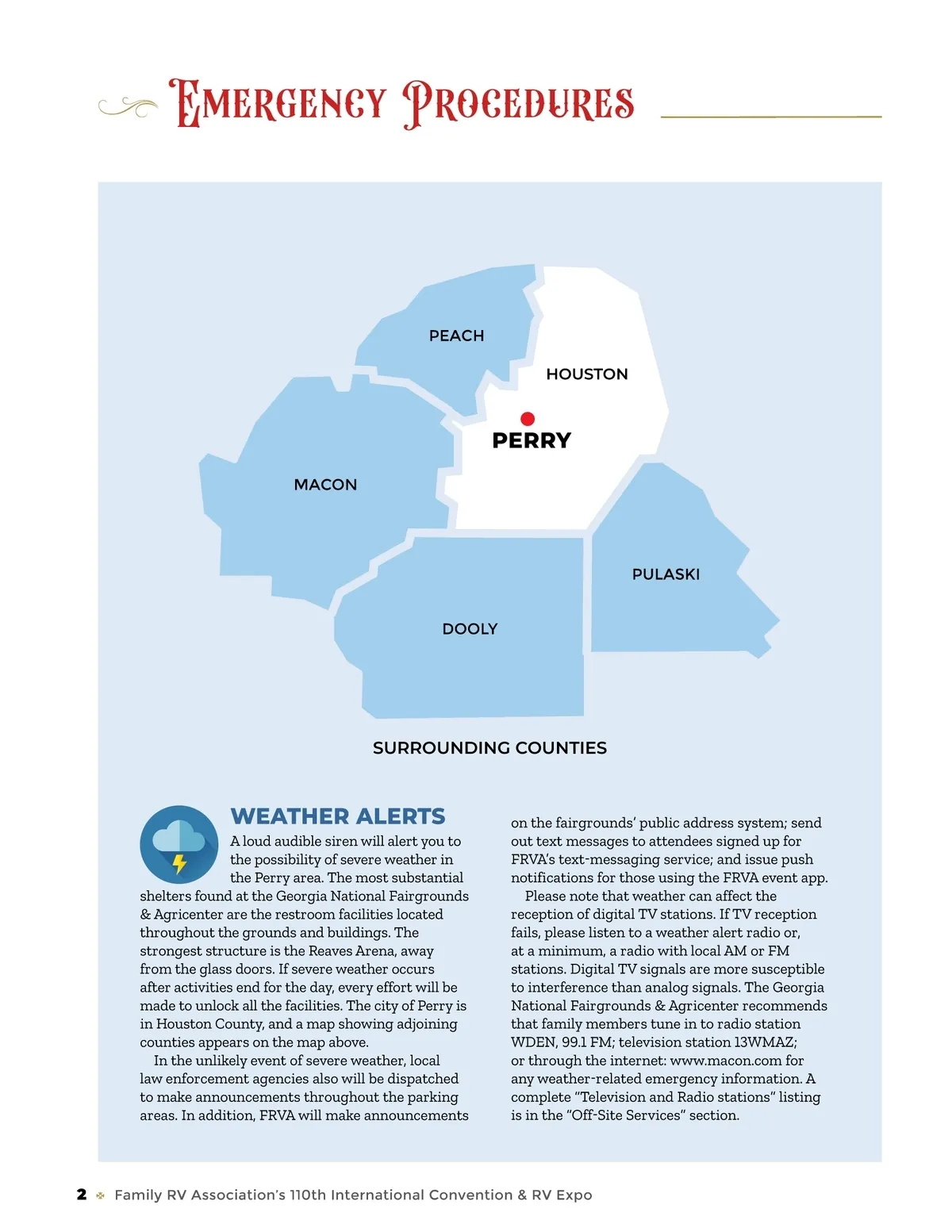 Emergency Procedures

PEACH

HOUSTON

PERRY

MACON

PULASKI

DOOLY

SURROUNDING COUNTIES

WEATHER ALERTS

A loud audible siren will alert you to the possibility of severe weather in the Perry area. The most substantial shelters found at the Georgia National Fairgrounds & Agricenter are the restroom facilities located throughout the grounds and buildings. The strongest structure is the Reaves Arena, away from the glass doors. If severe weather occurs after activities end for the day, every effort will be made to unlock all the facilities. The city of Perry is in Houston County, and a map showing adjoining counties appears on the map above.

In the unlikely event of severe weather, local law enforcement agencies also will be dispatched to make announcements throughout the parking areas. In addition, FRVA will make announcements on the fairgrounds' public address system; send out text messages to attendees signed up for FRVA's text-messaging service; and issue push notifications for those using the FRVA event app.

Please note that weather can affect the reception of digital TV stations. If TV reception fails, please listen to a weather alert radio or, at a minimum, a radio with local AM or FM stations. Digital TV signals are more susceptible to interference than analog signals. The Georgia National Fairgrounds & Agricenter recommends that family members tune in to radio station WDEN, 99.1 FM; television station 13WMAZ; or through the internet: www.macon.com for any weather-related emergency information. A complete "Television and Radio stations" listing is in the "Off-Site Services" section.

2 Family RV Association's 110th International Convention & RV Expo